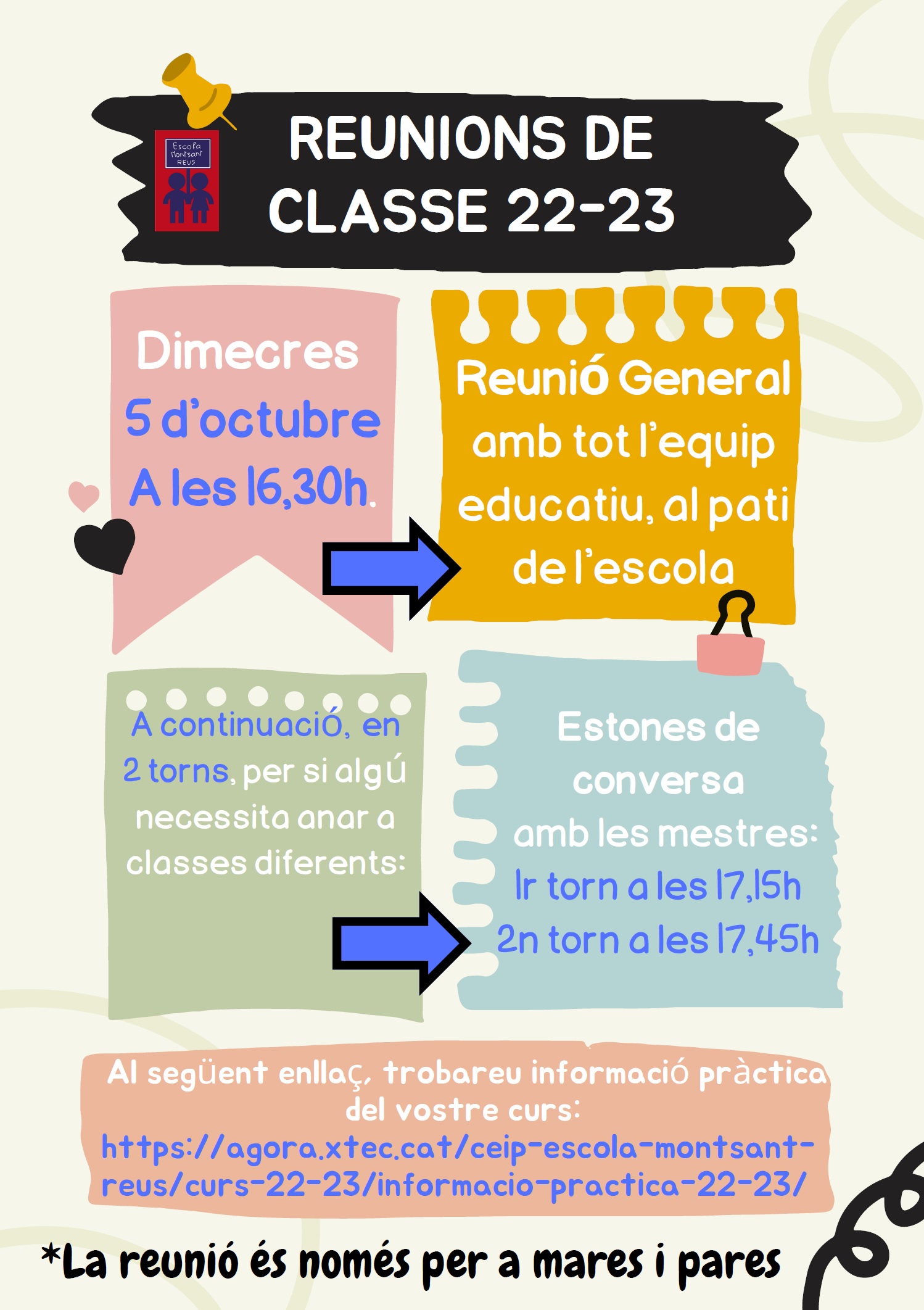 Escola Montsant REUS

REUNIONS DE CLASSE 22-23

Dimecres
5 d'octubre
A les 16,30h.

Reunió General amb tot l'equip educatiu, al pati de l'escola

A continuació, en 2 torns, per si algú necessita anar a classes diferents:

Estones de conversa amb les mestres:
1r torn a les 17,15h
2n torn a les 17,45h

Al següent enllaç, trobareu informació pràctica del vostre curs:
https://agora.xtec.cat/ceip-escola-montsant-reus/curs-22-23/informacio-practica-22-23/

*La reunió és només per a mares i pares